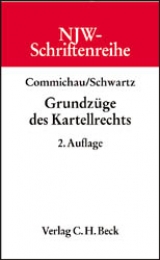 NJW-Schriftenreihe

Commichau/Schwartz

Grundzüge des Kartellrechts

2. Auflage

Verlag C. H. Beck